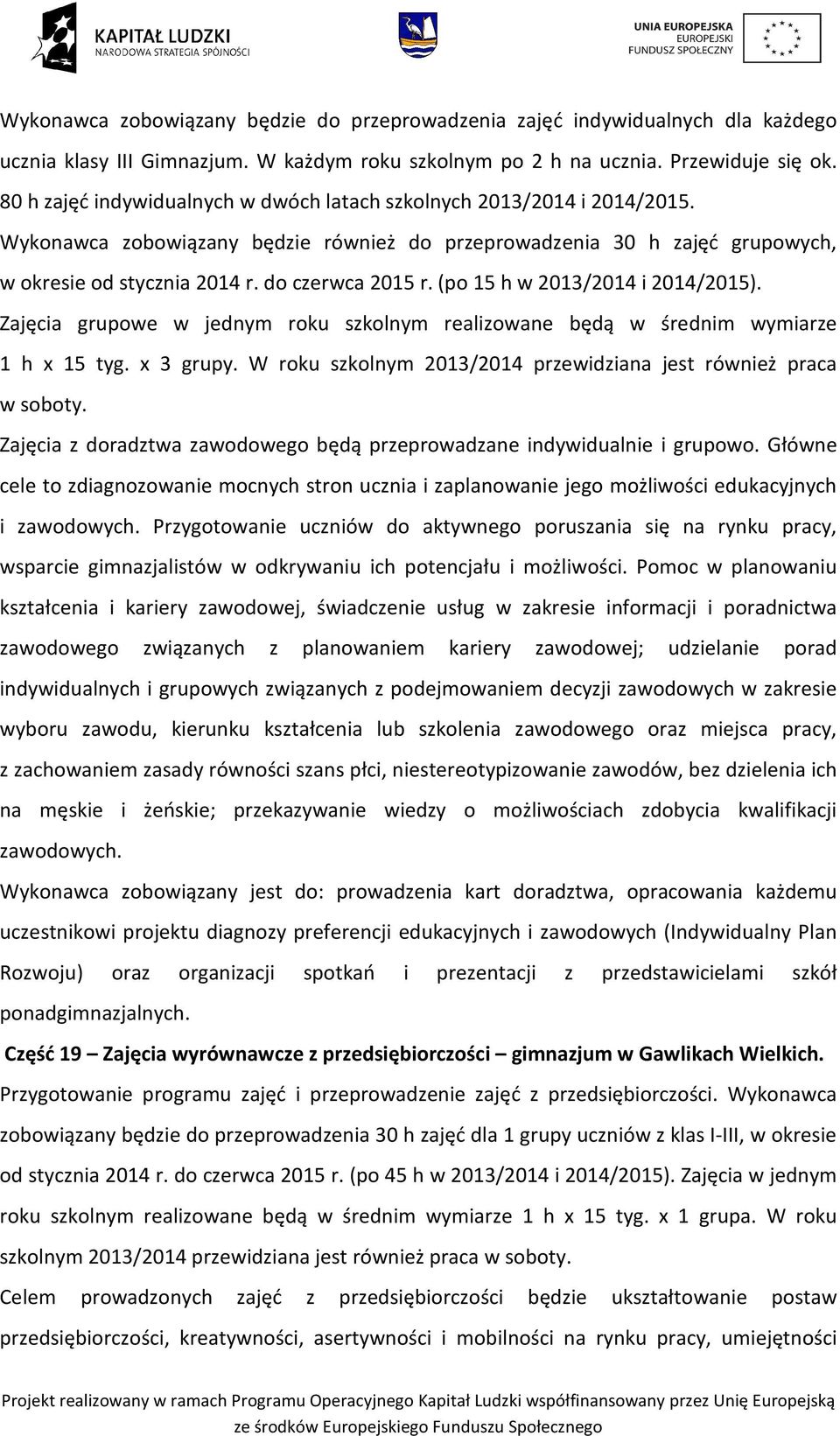 KAPITAŁ LUDZKI
NARODOWA STRATEGIA SPÓJNOŚCI

UNIA EUROPEJSKA
EUROPEJSKI
FUNDUSZ SPOŁECZNY

Wykonawca zobowiązany będzie do przeprowadzenia zajęć indywidualnych dla każdego ucznia klasy III Gimnazjum. W każdym roku szkolnym po 2 h na ucznia. Przewiduje się ok. 80 h zajęć indywidualnych w dwóch latach szkolnych 2013/2014 i 2014/2015.
Wykonawca zobowiązany będzie również do przeprowadzenia 30 h zajęć grupowych, w okresie od stycznia 2014 r. do czerwca 2015 r. (po 15 h w 2013/2014 i 2014/2015).
Zajęcia grupowe w jednym roku szkolnym realizowane będą w średnim wymiarze 1 h x 15 tyg. x 3 grupy. W roku szkolnym 2013/2014 przewidziana jest również praca w soboty.
Zajęcia z doradztwa zawodowego będą przeprowadzane indywidualnie i grupowo. Główne cele to zdiagnozowanie mocnych stron ucznia i zaplanowanie jego możliwości edukacyjnych i zawodowych. Przygotowanie uczniów do aktywnego poruszania się na rynku pracy, wsparcie gimnazjalistów w odkrywaniu ich potencjału i możliwości. Pomoc w planowaniu kształcenia i kariery zawodowej, świadczenie usług w zakresie informacji i poradnictwa zawodowego związanych z planowaniem kariery zawodowej; udzielanie porad indywidualnych i grupowych związanych z podejmowaniem decyzji zawodowych w zakresie wyboru zawodu, kierunku kształcenia lub szkolenia zawodowego oraz miejsca pracy, z zachowaniem zasady równości szans płci, niestereotypizowanie zawodów, bez dzielenia ich na męskie i żeńskie; przekazywanie wiedzy o możliwościach zdobycia kwalifikacji zawodowych.
Wykonawca zobowiązany jest do: prowadzenia kart doradztwa, opracowania każdemu uczestnikowi projektu diagnozy preferencji edukacyjnych i zawodowych (Indywidualny Plan Rozwoju) oraz organizacji spotkań i prezentacji z przedstawicielami szkół ponadgimnazjalnych.
Część 19 – Zajęcia wyrównawcze z przedsiębiorczości – gimnazjum w Gawlikach Wielkich.
Przygotowanie programu zajęć i przeprowadzenie zajęć z przedsiębiorczości. Wykonawca zobowiązany będzie do przeprowadzenia 30 h zajęć dla 1 grupy uczniów z klas I-III, w okresie od stycznia 2014 r. do czerwca 2015 r. (po 45 h w 2013/2014 i 2014/2015). Zajęcia w jednym roku szkolnym realizowane będą w średnim wymiarze 1 h x 15 tyg. x 1 grupa. W roku szkolnym 2013/2014 przewidziana jest również praca w soboty.
Celem prowadzonych zajęć z przedsiębiorczości będzie ukształtowanie postaw przedsiębiorczości, kreatywności, asertywności i mobilności na rynku pracy, umiejętności

Projekt realizowany w ramach Programu Operacyjnego Kapitał Ludzki współfinansowany przez Unię Europejską ze środków Europejskiego Funduszu Społecznego